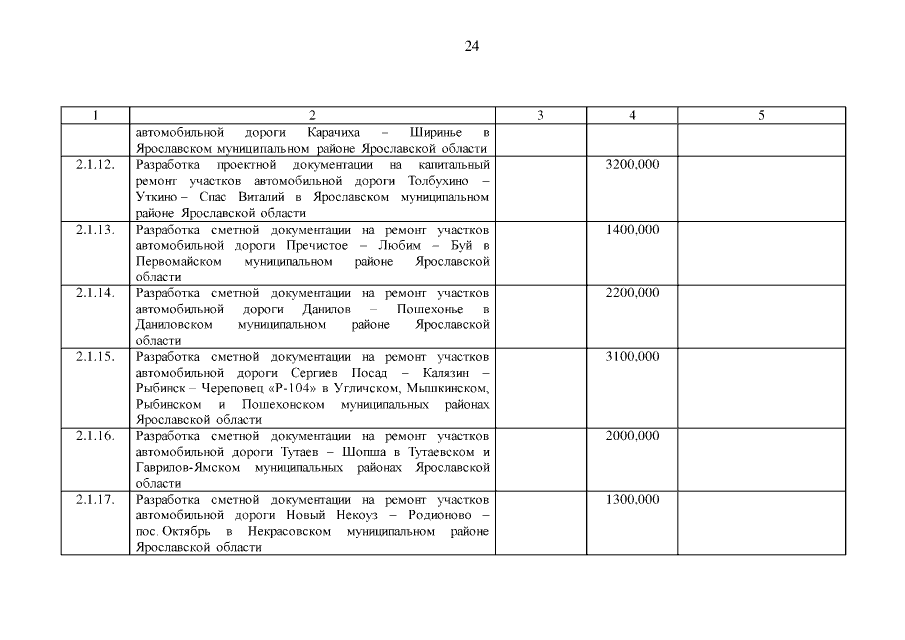 24

| 1 | 2 | 3 | 4 | 5 |
|---|---|---|---|---|
| | автомобильной дороги Карачиха – Ширинье в Ярославском муниципальном районе Ярославской области | | | |
| 2.1.12. | Разработка проектной документации на капитальный ремонт участков автомобильной дороги Толбухино – Уткино – Спас Виталий в Ярославском муниципальном районе Ярославской области | | 3200,000 | |
| 2.1.13. | Разработка сметной документации на ремонт участков автомобильной дороги Пречистое – Любим – Буй в Первомайском муниципальном районе Ярославской области | | 1400,000 | |
| 2.1.14. | Разработка сметной документации на ремонт участков автомобильной дороги Данилов – Пошехонье в Даниловском муниципальном районе Ярославской области | | 2200,000 | |
| 2.1.15. | Разработка сметной документации на ремонт участков автомобильной дороги Сергиев Посад – Калязин – Рыбинск – Череповец «Р-104» в Угличском, Мышкинском, Рыбинском и Пошехонском муниципальных районах Ярославской области | | 3100,000 | |
| 2.1.16. | Разработка сметной документации на ремонт участков автомобильной дороги Тутаев – Шопша в Тутаевском и Гаврилов-Ямском муниципальных районах Ярославской области | | 2000,000 | |
| 2.1.17. | Разработка сметной документации на ремонт участков автомобильной дороги Новый Некоуз – Родионово – пос. Октябрь в Некрасовском муниципальном районе Ярославской области | | 1300,000 | |